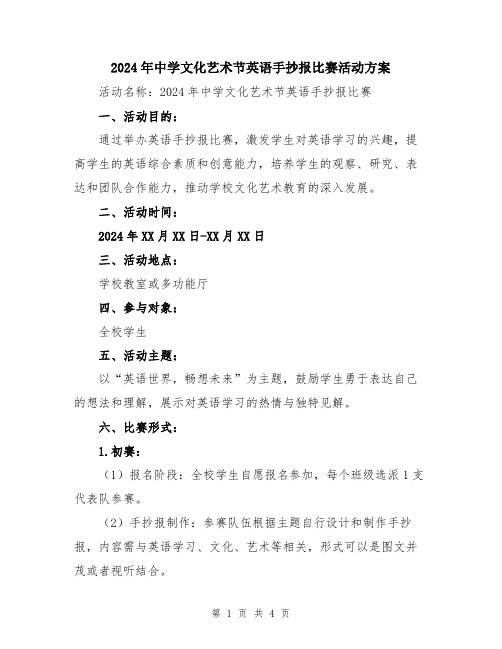 2024年中学文化艺术节英语手抄报比赛活动方案

活动名称：2024年中学文化艺术节英语手抄报比赛

一、活动目的：

通过举办英语手抄报比赛，激发学生对英语学习的兴趣，提高学生的英语综合素质和创意能力，培养学生的观察、研究、表达和团队合作能力，推动学校文化艺术教育的深入发展。

二、活动时间：

2024年XX月XX日-XX月XX日

三、活动地点：

学校教室或多功能厅

四、参与对象：

全校学生

五、活动主题：

以“英语世界，畅想未来”为主题，鼓励学生勇于表达自己的想法和理解，展示对英语学习的热情与独特见解。

六、比赛形式：

1.初赛：

（1）报名阶段：全校学生自愿报名参加，每个班级选派1支代表队参赛。

（2）手抄报制作：参赛队伍根据主题自行设计和制作手抄报，内容需与英语学习、文化、艺术等相关，形式可以是图文并茂或者视听结合。

第 1 页 共 4 页